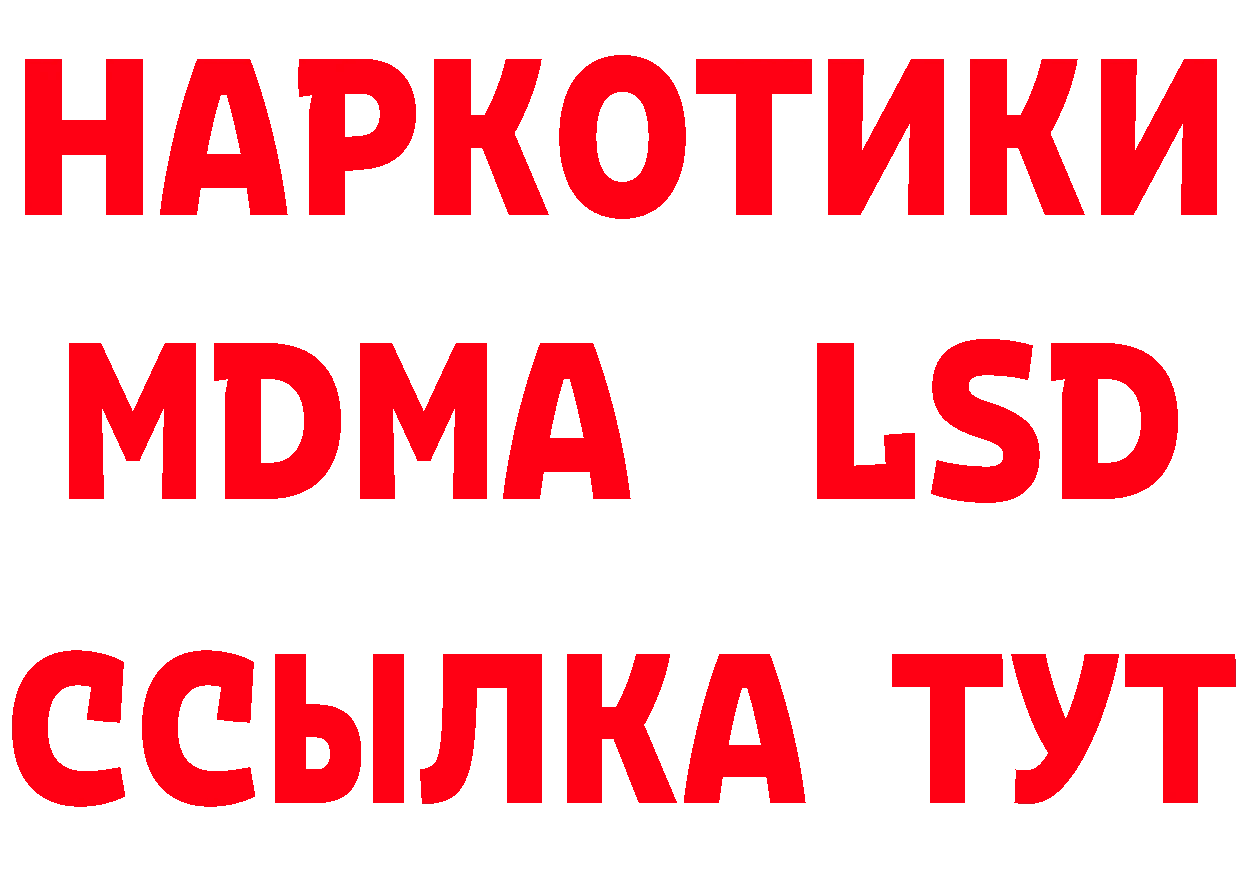 НАРКОТИКИ
MDMA LSD
ССЫЛКА ТУТ